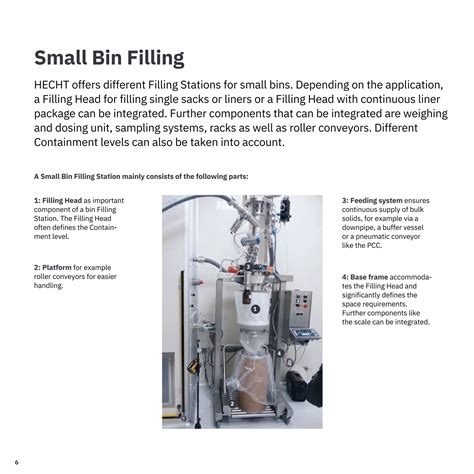 Small Bin Filling

HECHT offers different Filling Stations for small bins. Depending on the application, a Filling Head for filling single sacks or liners or a Filling Head with continuous liner package can be integrated. Further components that can be integrated are weighing and dosing unit, sampling systems, racks as well as roller conveyors. Different Containment levels can also be taken into account.

A Small Bin Filling Station mainly consists of the following parts:

1: Filling Head as important component of a bin Filling Station. The Filling Head often defines the Containment level.

2: Platform for example roller conveyors for easier handling.

3

1

4

2

3: Feeding system ensures continuous supply of bulk solids, for example via a downpipe, a buffer vessel or a pneumatic conveyor like the PCC.

4: Base frame accommodates the Filling Head and significantly defines the space requirements. Further components like the scale can be integrated.

6